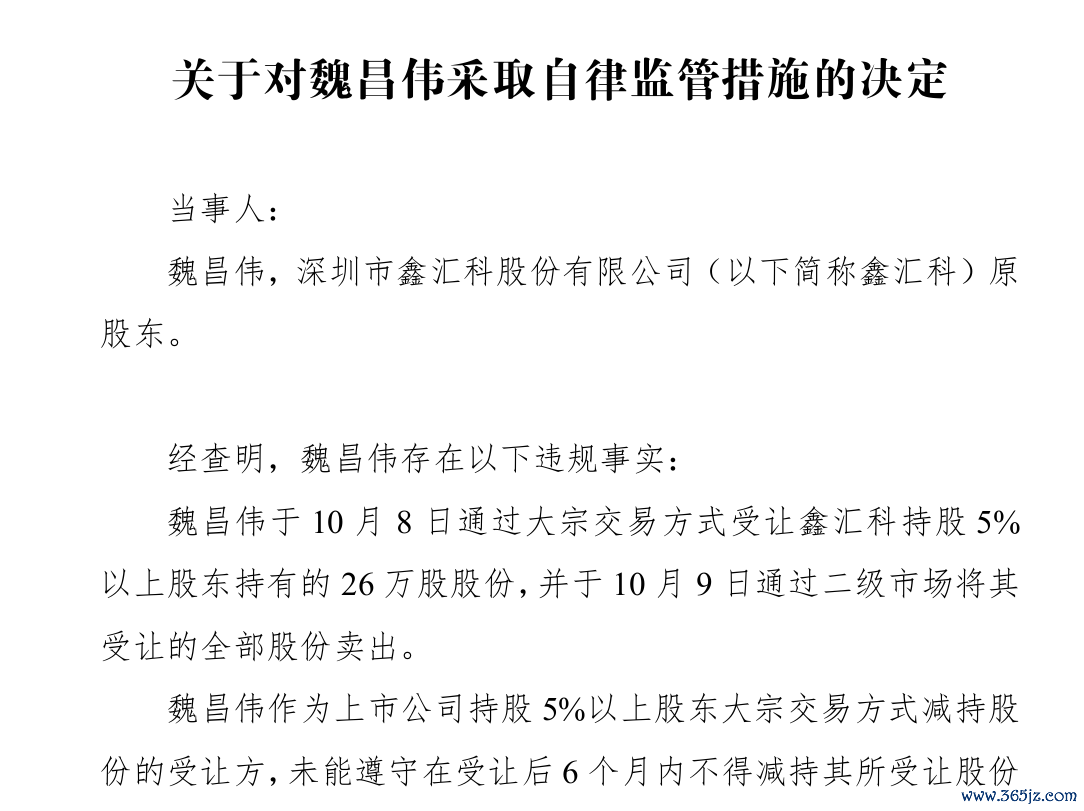 关于对魏昌伟采取自律监管措施的决定

当事人：

魏昌伟，深圳市鑫汇科股份有限公司（以下简称鑫汇科）原股东。

经查明，魏昌伟存在以下违规事实：

魏昌伟于 10 月 8 日通过大宗交易方式受让鑫汇科持股 5%以上股东持有的 26 万股股份，并于 10 月 9 日通过二级市场将其受让的全部股份卖出。

魏昌伟作为上市公司持股 5%以上股东大宗交易方式减持股份的受让方，未能遵守在受让后 6 个月内不得减持其所受让股份

www.365jz.com